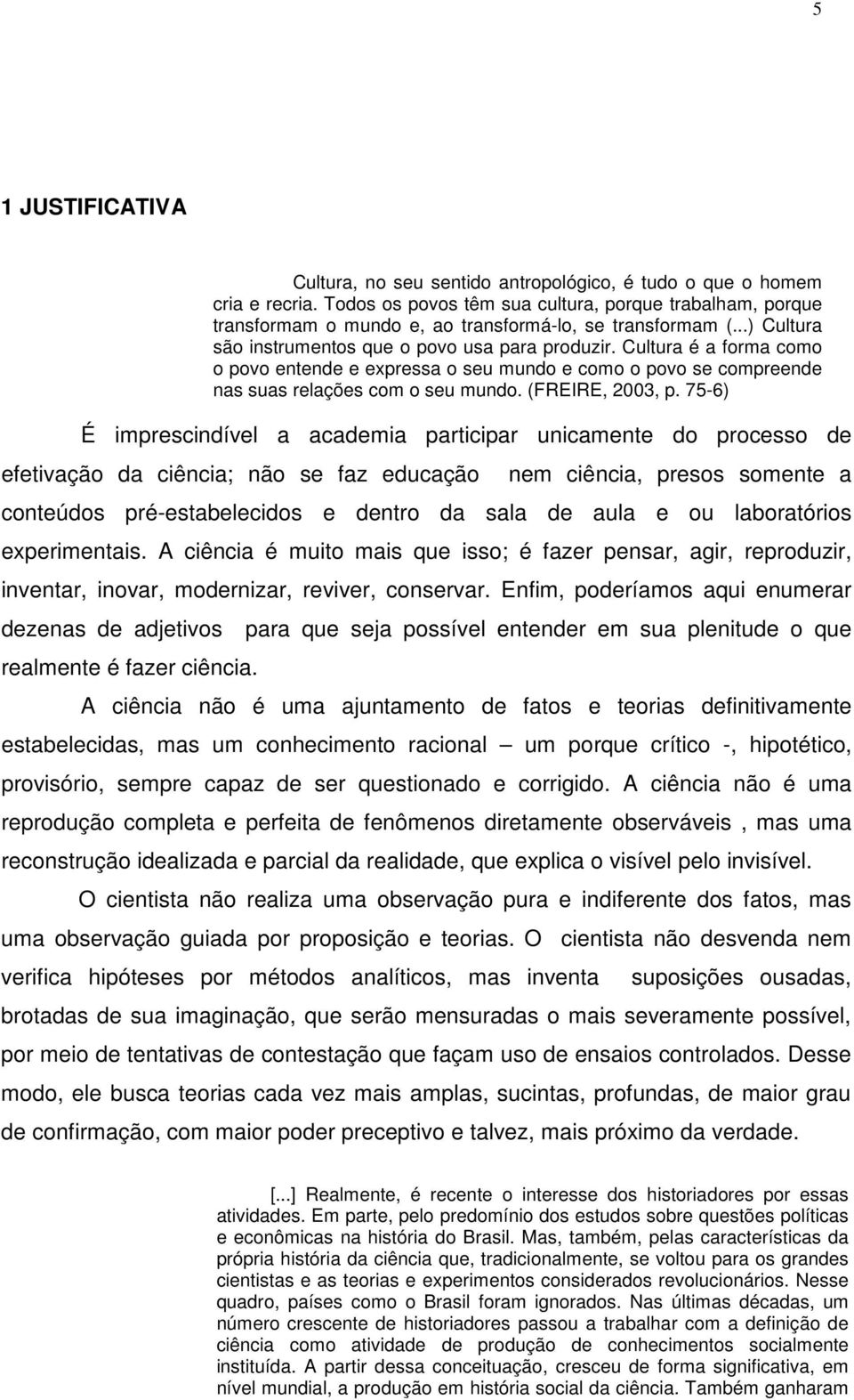 5

1 JUSTIFICATIVA

Cultura, no seu sentido antropológico, é tudo o que o homem cria e recria. Todos os povos têm sua cultura, porque trabalham, porque transformam o mundo e, ao transformá-lo, se transformam (...) Cultura são instrumentos que o povo usa para produzir. Cultura é a forma como o povo entende e expressa o seu mundo e como o povo se compreende nas suas relações com o seu mundo. (FREIRE, 2003, p. 75-6)

É imprescindível a academia participar unicamente do processo de efetivação da ciência; não se faz educação nem ciência, presos somente a conteúdos pré-estabelecidos e dentro da sala de aula e ou laboratórios experimentais. A ciência é muito mais que isso; é fazer pensar, agir, reproduzir, inventar, inovar, modernizar, reviver, conservar. Enfim, poderíamos aqui enumerar dezenas de adjetivos para que seja possível entender em sua plenitude o que realmente é fazer ciência.

A ciência não é uma ajuntamento de fatos e teorias definitivamente estabelecidas, mas um conhecimento racional – um porque crítico -, hipotético, provisório, sempre capaz de ser questionado e corrigido. A ciência não é uma reprodução completa e perfeita de fenômenos diretamente observáveis , mas uma reconstrução idealizada e parcial da realidade, que explica o visível pelo invisível.

O cientista não realiza uma observação pura e indiferente dos fatos, mas uma observação guiada por proposição e teorias. O cientista não desvenda nem verifica hipóteses por métodos analíticos, mas inventa suposições ousadas, brotadas de sua imaginação, que serão mensuradas o mais severamente possível, por meio de tentativas de contestação que façam uso de ensaios controlados. Desse modo, ele busca teorias cada vez mais amplas, sucintas, profundas, de maior grau de confirmação, com maior poder preceptivo e talvez, mais próximo da verdade.

[...] Realmente, é recente o interesse dos historiadores por essas atividades. Em parte, pelo predomínio dos estudos sobre questões políticas e econômicas na história do Brasil. Mas, também, pelas características da própria história da ciência que, tradicionalmente, se voltou para os grandes cientistas e as teorias e experimentos considerados revolucionários. Nesse quadro, países como o Brasil foram ignorados. Nas últimas décadas, um número crescente de historiadores passou a trabalhar com a definição de ciência como atividade de produção de conhecimentos socialmente instituída. A partir dessa conceituação, cresceu de forma significativa, em nível mundial, a produção em história social da ciência. Também ganharam